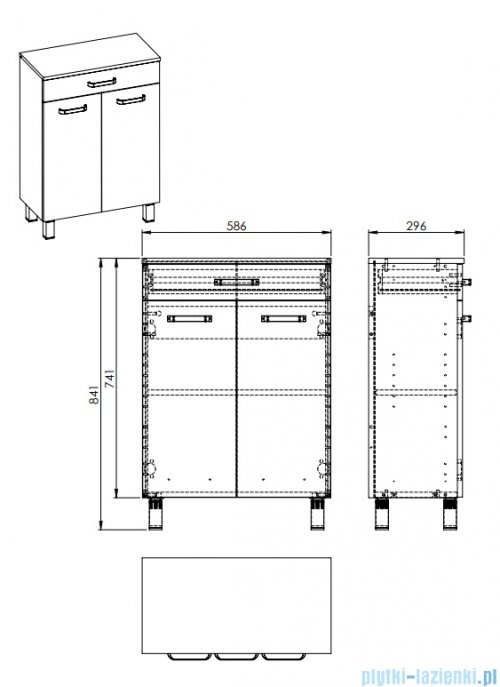 586

296

841

741

plytki-lazienki.pl